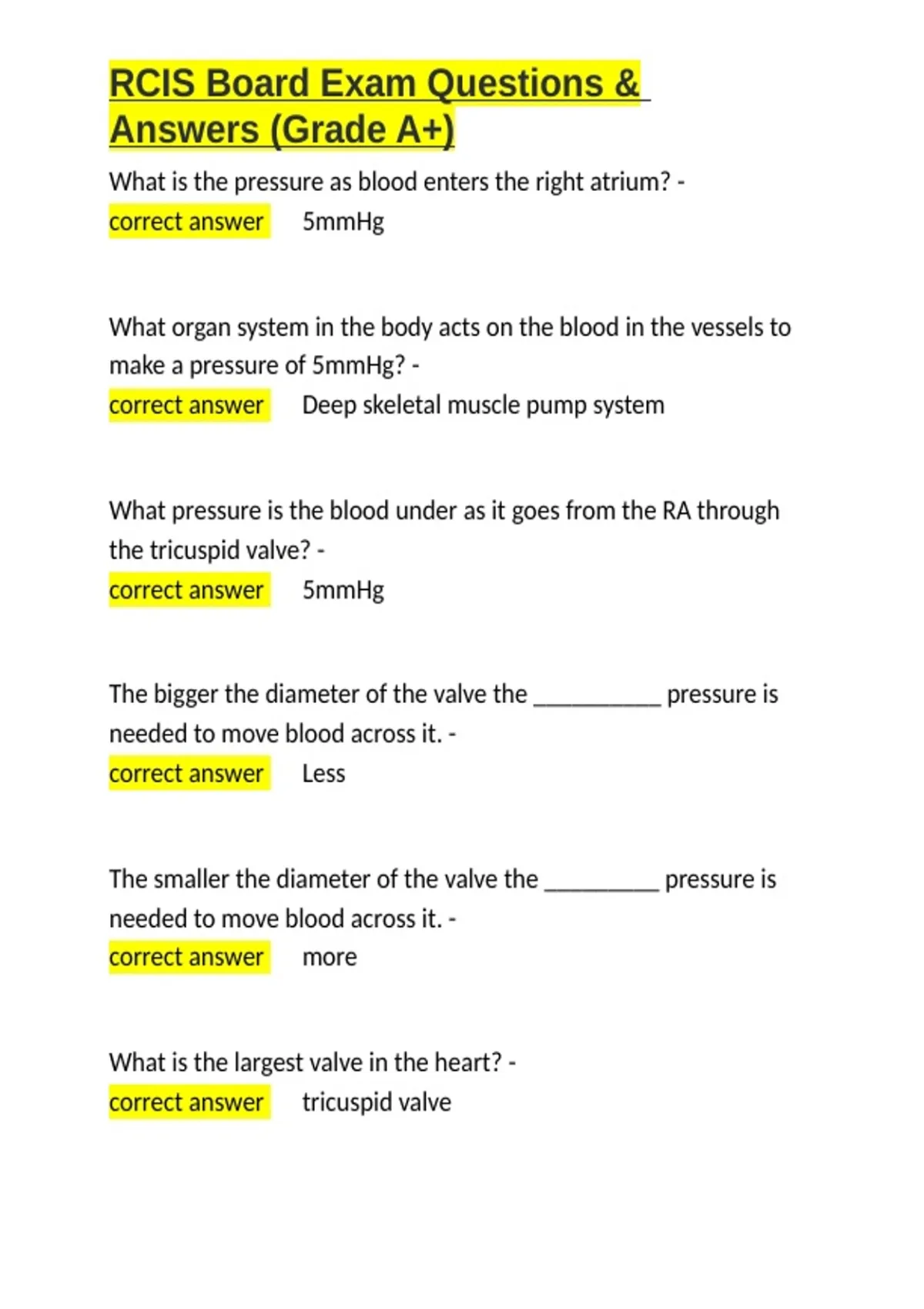 RCIS Board Exam Questions & Answers (Grade A+)

What is the pressure as blood enters the right atrium? - correct answer 5mmHg

What organ system in the body acts on the blood in the vessels to make a pressure of 5mmHg? - correct answer Deep skeletal muscle pump system

What pressure is the blood under as it goes from the RA through the tricuspid valve? - correct answer 5mmHg

The bigger the diameter of the valve the __________ pressure is needed to move blood across it. - correct answer Less

The smaller the diameter of the valve the _________ pressure is needed to move blood across it. - correct answer more

What is the largest valve in the heart? - correct answer tricuspid valve